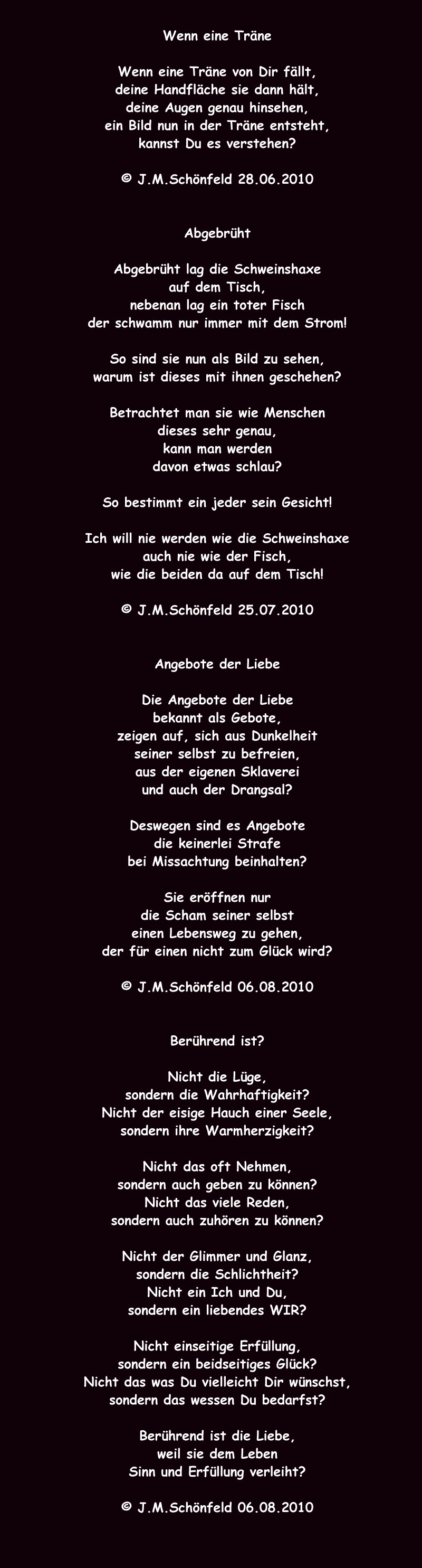 Wenn eine Träne

Wenn eine Träne von Dir fällt,
deine Handfläche sie dann hält,
deine Augen genau hinsehen,
ein Bild nun in der Träne entsteht,
kannst Du es verstehen?

© J.M.Schönfeld 28.06.2010

Abgebrüht

Abgebrüht lag die Schweinshaxe
auf dem Tisch,
nebenan lag ein toter Fisch
der schwamm nur immer mit dem Strom!

So sind sie nun als Bild zu sehen,
warum ist dieses mit ihnen geschehen?

Betrachtet man sie wie Menschen
dieses sehr genau,
kann man werden
davon etwas schlau?

So bestimmt ein jeder sein Gesicht!

Ich will nie werden wie die Schweinshaxe
auch nie wie der Fisch,
wie die beiden da auf dem Tisch!

© J.M.Schönfeld 25.07.2010

Angebote der Liebe

Die Angebote der Liebe
bekannt als Gebote,
zeigen auf, sich aus Dunkelheit
seiner selbst zu befreien,
aus der eigenen Sklaverei
und auch der Drangsal?

Deswegen sind es Angebote
die keinerlei Strafe
bei Missachtung beinhalten?

Sie eröffnen nur
die Scham seiner selbst
einen Lebensweg zu gehen,
der für einen nicht zum Glück wird?

© J.M.Schönfeld 06.08.2010

Berührend ist?

Nicht die Lüge,
sondern die Wahrhaftigkeit?
Nicht der eisige Hauch einer Seele,
sondern ihre Warmherzigkeit?

Nicht das oft Nehmen,
sondern auch geben zu können?
Nicht das viele Reden,
sondern auch zuhören zu können?

Nicht der Glimmer und Glanz,
sondern die Schlichtheit?
Nicht ein Ich und Du,
sondern ein liebendes WIR?

Nicht einseitige Erfüllung,
sondern ein beidseitiges Glück?
Nicht das was Du vielleicht Dir wünschst,
sondern das wessen Du bedarfst?

Berührend ist die Liebe,
weil sie dem Leben
Sinn und Erfüllung verleiht?

© J.M.Schönfeld 06.08.2010